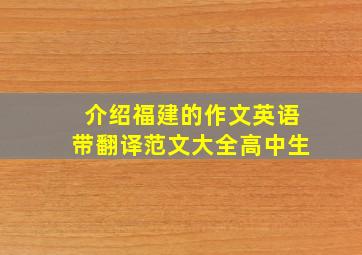 介绍福建的作文英语
带翻译范文大全高中生